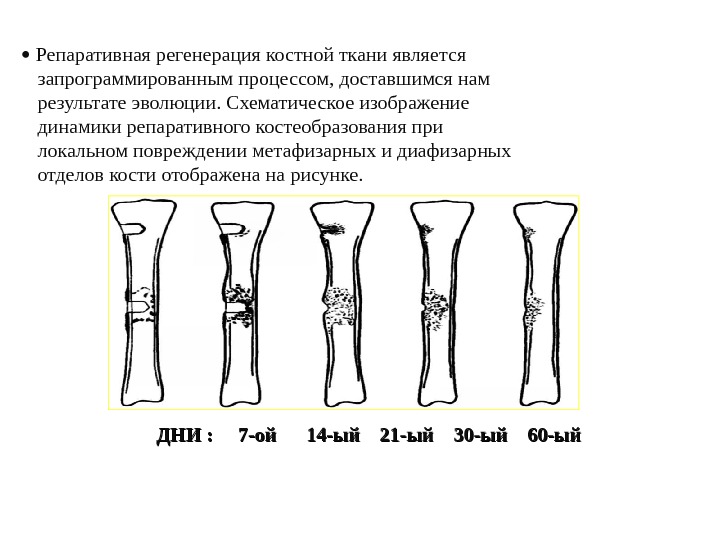 • Репаративная регенерация костной ткани является запрограммированным процессом, доставшимся нам результате эволюции. Схематическое изображение динамики репаративного костеобразования при локальном повреждении метафизарных и диафизарных отделов кости отображена на рисунке.

ДНИ : 7-ой 14-ый 21-ый 30-ый 60-ый